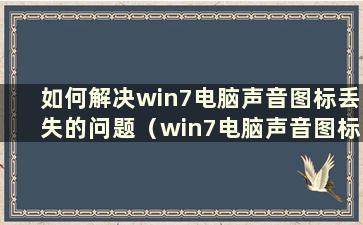 如何解决win7电脑声音图标丢失的问题（win7电脑声音图标